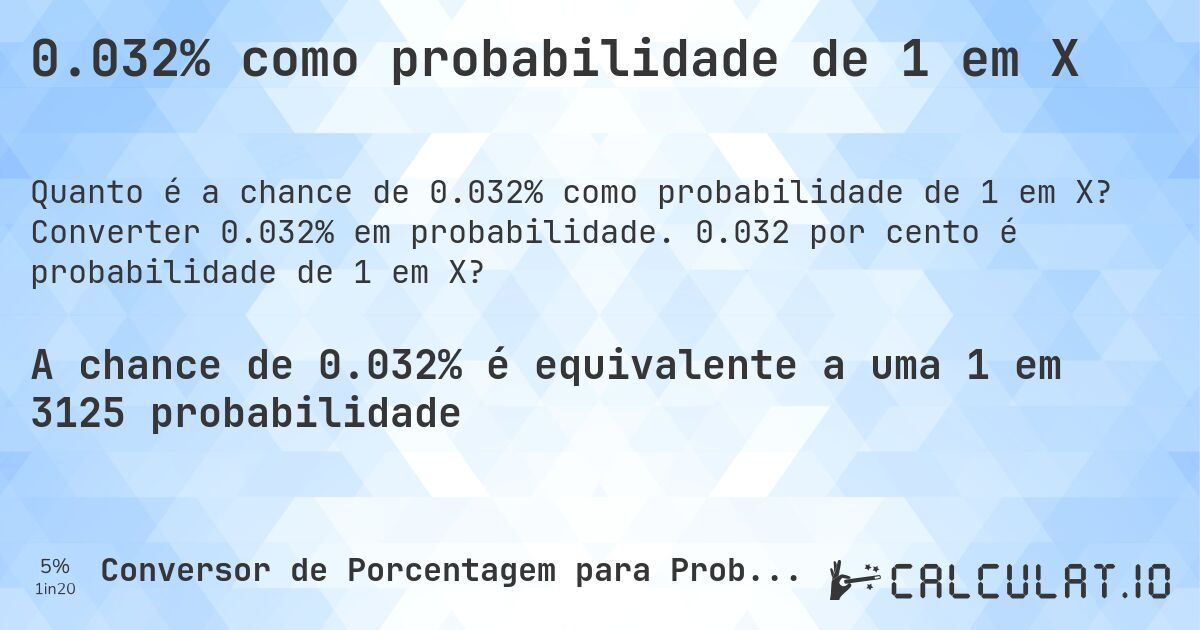 0.032% como probabilidade de 1 em X

Quanto é a chance de 0.032% como probabilidade de 1 em X? Converter 0.032% em probabilidade. 0.032 por cento é probabilidade de 1 em X?

A chance de 0.032% é equivalente a uma 1 em 3125 probabilidade

5%
1in20

Conversor de Porcentagem para Prob...

CALCULAT.IO